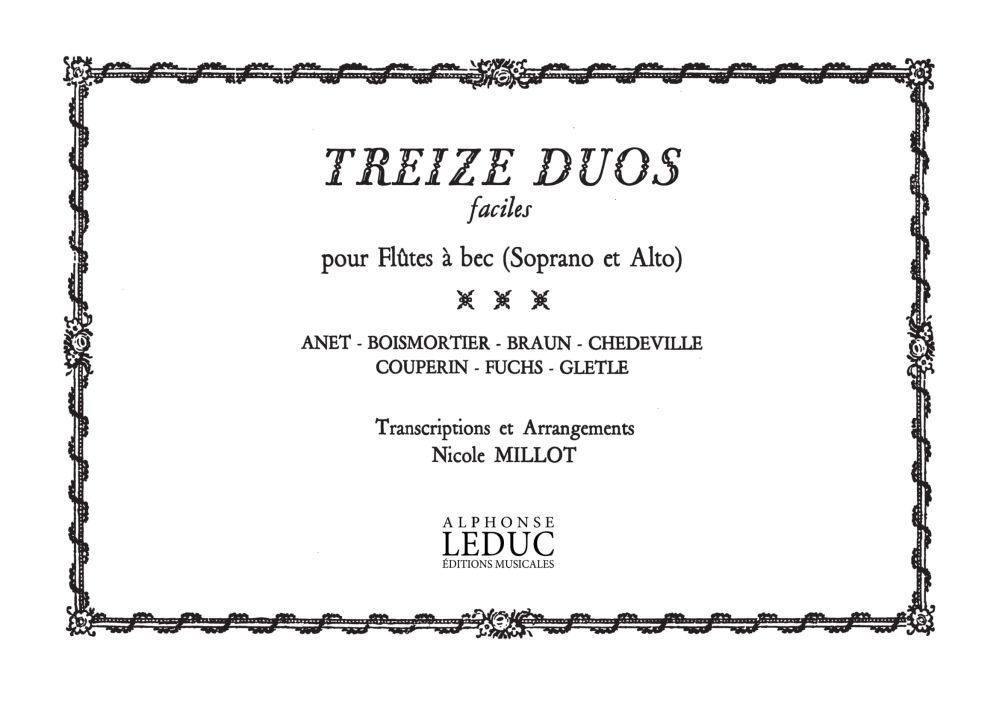 TREIZE DUOS
faciles

pour Flûtes à bec (Soprano et Alto)

ANET - BOISMORTIER - BRAUN - CHEDEVILLE
COUPERIN - FUCHS - GLETLE

Transcriptions et Arrangements
Nicole MILLOT

ALPHONSE
LEDUC
ÉDITIONS MUSICALES